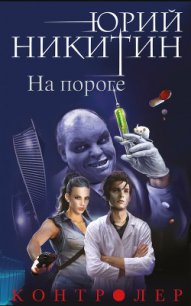 ЮРИЙ НИКИТИН

На пороге

КОНТРОЛЕР